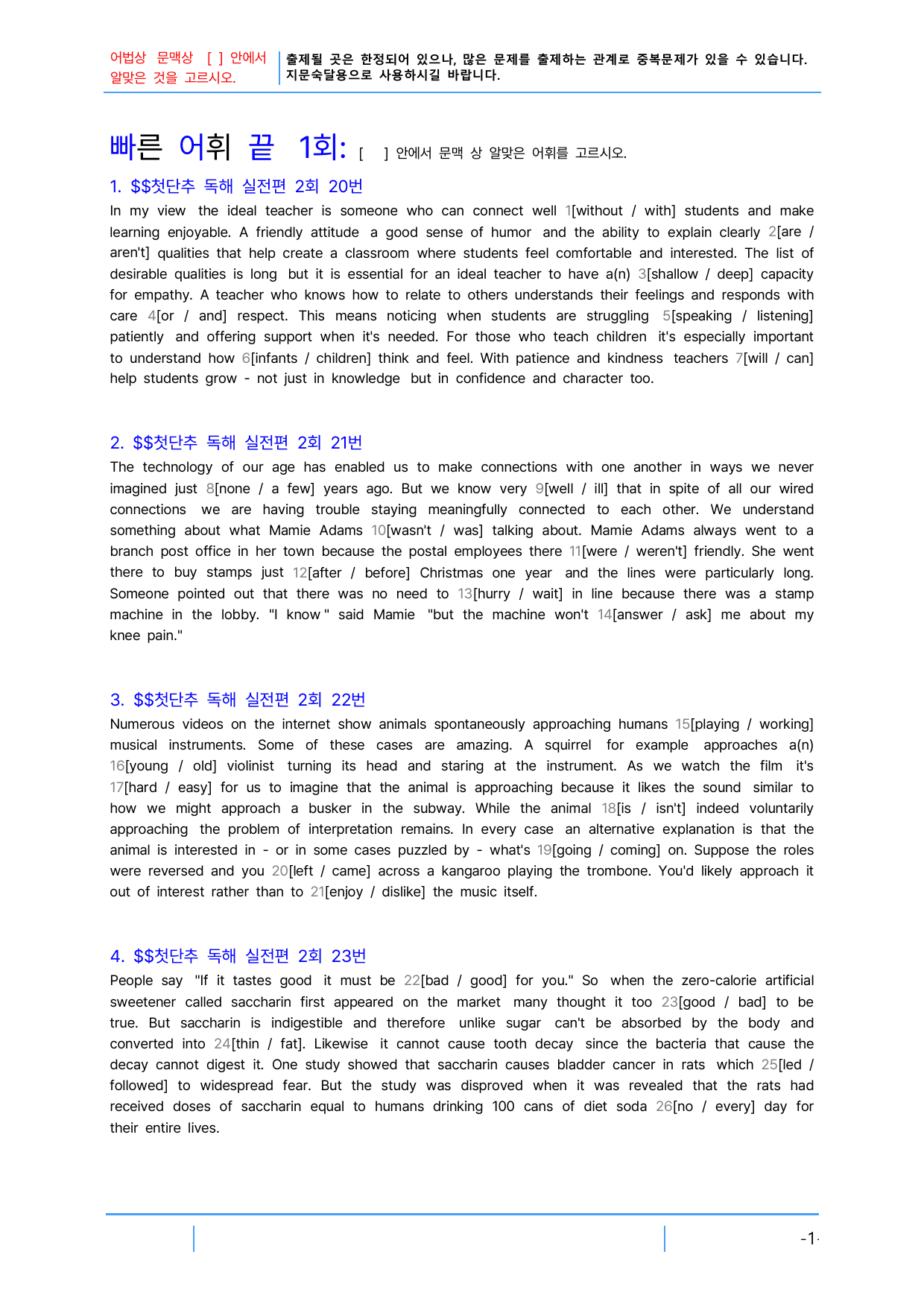 어법상 문맥상 [ ] 안에서 알맞은 것을 고르시오.

출제될 곳은 한정되어 있으나, 많은 문제를 출제하는 관계로 중복문제가 있을 수 있습니다. 지문숙달용으로 사용하시길 바랍니다.

빠른 어휘 끝 1회: [ ] 안에서 문맥 상 알맞은 어휘를 고르시오.

1. $$첫단추 독해 실전편 2회 20번

In my view the ideal teacher is someone who can connect well 1[without / with] students and make learning enjoyable. A friendly attitude a good sense of humor and the ability to explain clearly 2[are / aren't] qualities that help create a classroom where students feel comfortable and interested. The list of desirable qualities is long but it is essential for an ideal teacher to have a(n) 3[shallow / deep] capacity for empathy. A teacher who knows how to relate to others understands their feelings and responds with care 4[or / and] respect. This means noticing when students are struggling 5[speaking / listening] patiently and offering support when it's needed. For those who teach children it's especially important to understand how 6[infants / children] think and feel. With patience and kindness teachers 7[will / can] help students grow - not just in knowledge but in confidence and character too.

2. $$첫단추 독해 실전편 2회 21번

The technology of our age has enabled us to make connections with one another in ways we never imagined just 8[none / a few] years ago. But we know very 9[well / ill] that in spite of all our wired connections we are having trouble staying meaningfully connected to each other. We understand something about what Mamie Adams 10[wasn't / was] talking about. Mamie Adams always went to a branch post office in her town because the postal employees there 11[were / weren't] friendly. She went there to buy stamps just 12[after / before] Christmas one year and the lines were particularly long. Someone pointed out that there was no need to 13[hurry / wait] in line because there was a stamp machine in the lobby. "I know " said Mamie "but the machine won't 14[answer / ask] me about my knee pain."

3. $$첫단추 독해 실전편 2회 22번

Numerous videos on the internet show animals spontaneously approaching humans 15[playing / working] musical instruments. Some of these cases are amazing. A squirrel for example approaches a(n) 16[young / old] violinist turning its head and staring at the instrument. As we watch the film it's 17[hard / easy] for us to imagine that the animal is approaching because it likes the sound similar to how we might approach a busker in the subway. While the animal 18[is / isn't] indeed voluntarily approaching the problem of interpretation remains. In every case an alternative explanation is that the animal is interested in - or in some cases puzzled by - what's 19[going / coming] on. Suppose the roles were reversed and you 20[left / came] across a kangaroo playing the trombone. You'd likely approach it out of interest rather than to 21[enjoy / dislike] the music itself.

4. $$첫단추 독해 실전편 2회 23번

People say "If it tastes good it must be 22[bad / good] for you." So when the zero-calorie artificial sweetener called saccharin first appeared on the market many thought it too 23[good / bad] to be true. But saccharin is indigestible and therefore unlike sugar can't be absorbed by the body and converted into 24[thin / fat]. Likewise it cannot cause tooth decay since the bacteria that cause the decay cannot digest it. One study showed that saccharin causes bladder cancer in rats which 25[led / followed] to widespread fear. But the study was disproved when it was revealed that the rats had received doses of saccharin equal to humans drinking 100 cans of diet soda 26[no / every] day for their entire lives.

-1-